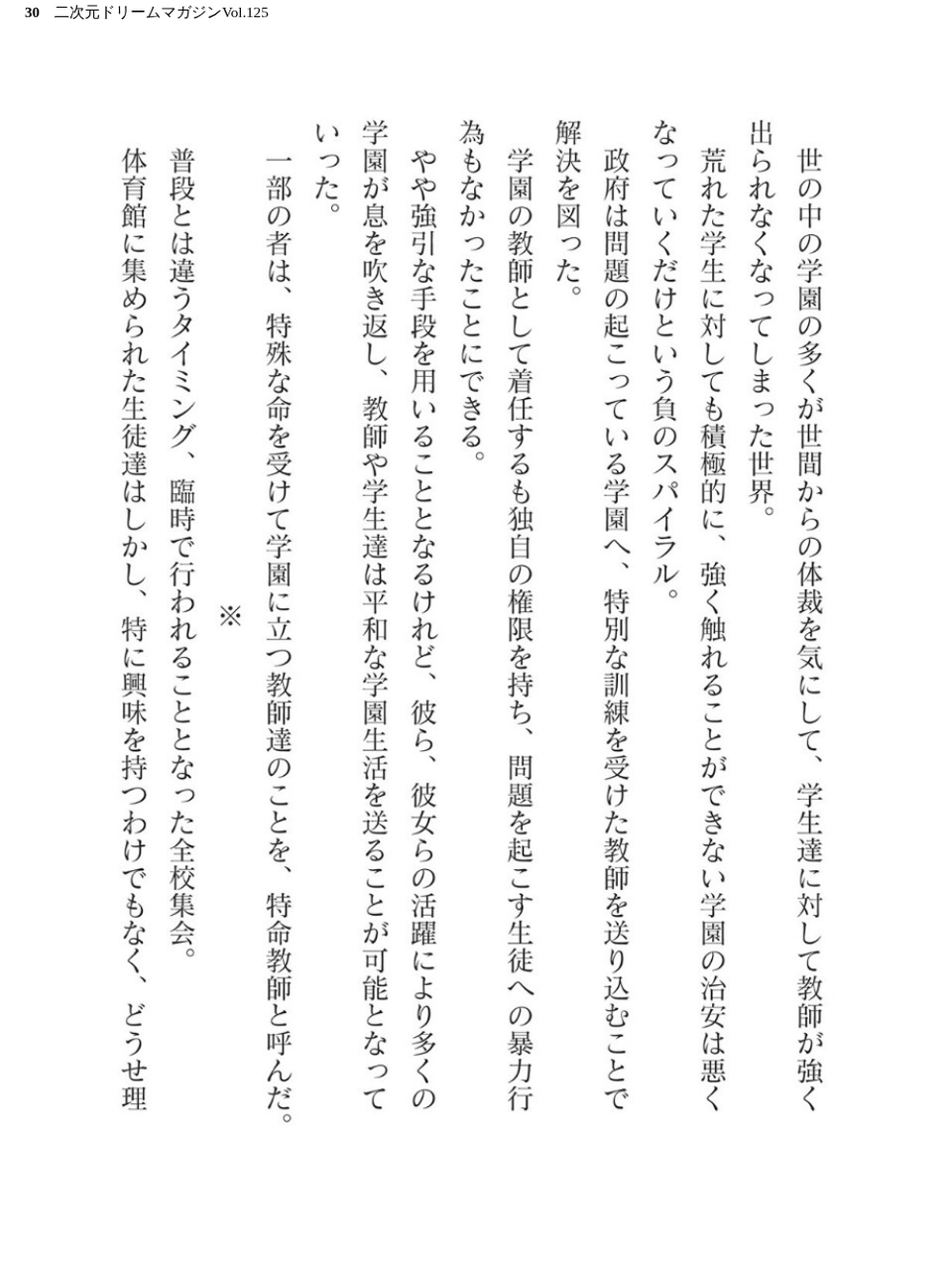 30　二次元ドリームマガジンVol.125

世の中の学園の多くが世間からの体裁を気にして、学生達に対して教師が強く出られなくなってしまった世界。

荒れた学生に対しても積極的に、強く触れることができない学園の治安は悪くなっていくだけという負のスパイラル。

政府は問題の起こっている学園へ、特別な訓練を受けた教師を送り込むことで解決を図った。

学園の教師として着任するも独自の権限を持ち、問題を起こす生徒への暴力行為もなかったことにできる。

やや強引な手段を用いることとなるけれど、彼ら、彼女らの活躍により多くの学園が息を吹き返し、教師や学生達は平和な学園生活を送ることが可能となっていった。

一部の者は、特殊な命を受けて学園に立つ教師達のことを、特命教師と呼んだ。

※

普段とは違うタイミング、臨時で行われることとなった全校集会。

体育館に集められた生徒達はしかし、特に興味を持つわけでもなく、どうせ理